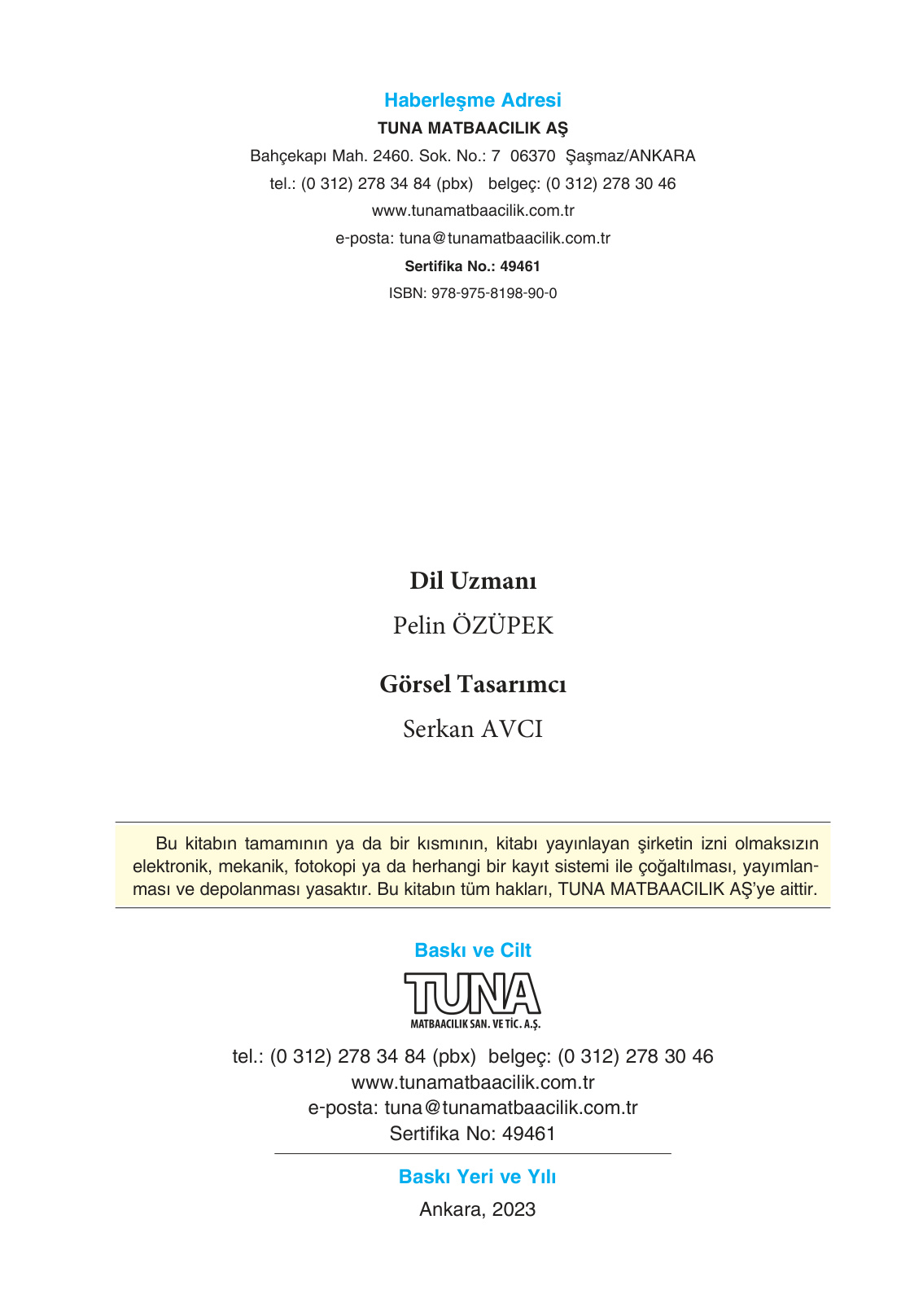 Haberleşme Adresi
TUNA MATBAACILIK AŞ
Bahçekapı Mah. 2460. Sok. No.: 7 06370 Şaşmaz/ANKARA
tel.: (0 312) 278 34 84 (pbx) belgeç: (0 312) 278 30 46
www.tunamatbaacilik.com.tr
e-posta: tuna@tunamatbaacilik.com.tr
Sertifika No.: 49461
ISBN: 978-975-8198-90-0

Dil Uzmanı
Pelin ÖZÜPEK

Görsel Tasarımcı
Serkan AVCI

Bu kitabın tamamının ya da bir kısmının, kitabı yayınlayan şirketin izni olmaksızın elektronik, mekanik, fotokopi ya da herhangi bir kayıt sistemi ile çoğaltılması, yayımlanması ve depolanması yasaktır. Bu kitabın tüm hakları, TUNA MATBAACILIK AŞ'ye aittir.

Baskı ve Cilt
TUNA
MATBAACILIK SAN. VE TİC. A.Ş.
tel.: (0 312) 278 34 84 (pbx) belgeç: (0 312) 278 30 46
www.tunamatbaacilik.com.tr
e-posta: tuna@tunamatbaacilik.com.tr
Sertifika No: 49461

Baskı Yeri ve Yılı
Ankara, 2023